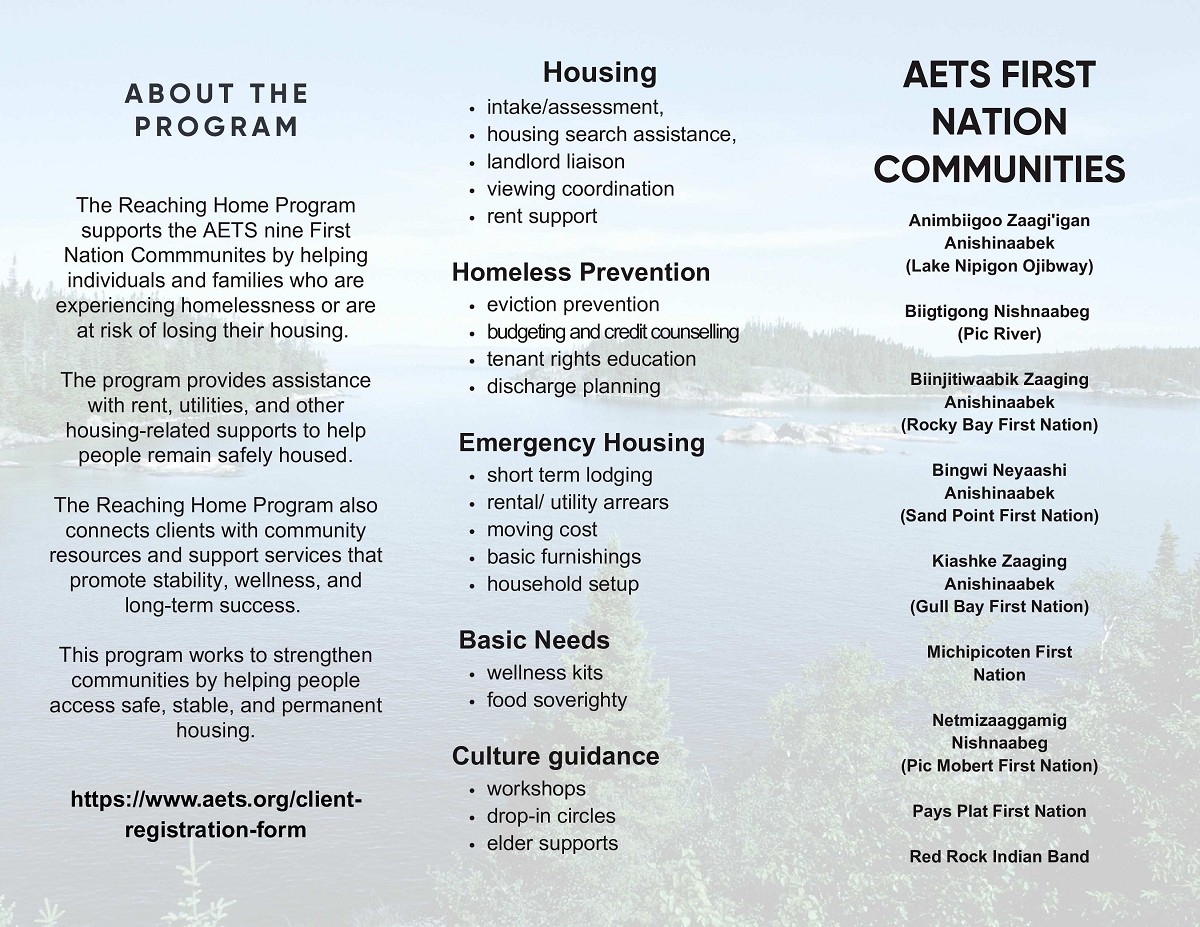 ABOUT THE PROGRAM

The Reaching Home Program supports the AETS nine First Nation Commmunites by helping individuals and families who are experiencing homelessness or are at risk of losing their housing.

The program provides assistance with rent, utilities, and other housing-related supports to help people remain safely housed.

The Reaching Home Program also connects clients with community resources and support services that promote stability, wellness, and long-term success.

This program works to strengthen communities by helping people access safe, stable, and permanent housing.

https://www.aets.org/client-registration-form

Housing
- intake/assessment,
- housing search assistance,
- landlord liaison
- viewing coordination
- rent support

Homeless Prevention
- eviction prevention
- budgeting and credit counselling
- tenant rights education
- discharge planning

Emergency Housing
- short term lodging
- rental/ utility arrears
- moving cost
- basic furnishings
- household setup

Basic Needs
- wellness kits
- food soverighty

Culture guidance
- workshops
- drop-in circles
- elder supports

AETS FIRST NATION COMMUNITIES

Animbiigoo Zaagi'igan Anishinaabek (Lake Nipigon Ojibway)

Biigtigong Nishnaabeg (Pic River)

Biinjitiwaabik Zaaging Anishinaabek (Rocky Bay First Nation)

Bingwi Neyaashi Anishinaabek (Sand Point First Nation)

Kiashke Zaaging Anishinaabek (Gull Bay First Nation)

Michipicoten First Nation

Netmizaaggamig Nishnaabeg (Pic Mobert First Nation)

Pays Plat First Nation

Red Rock Indian Band